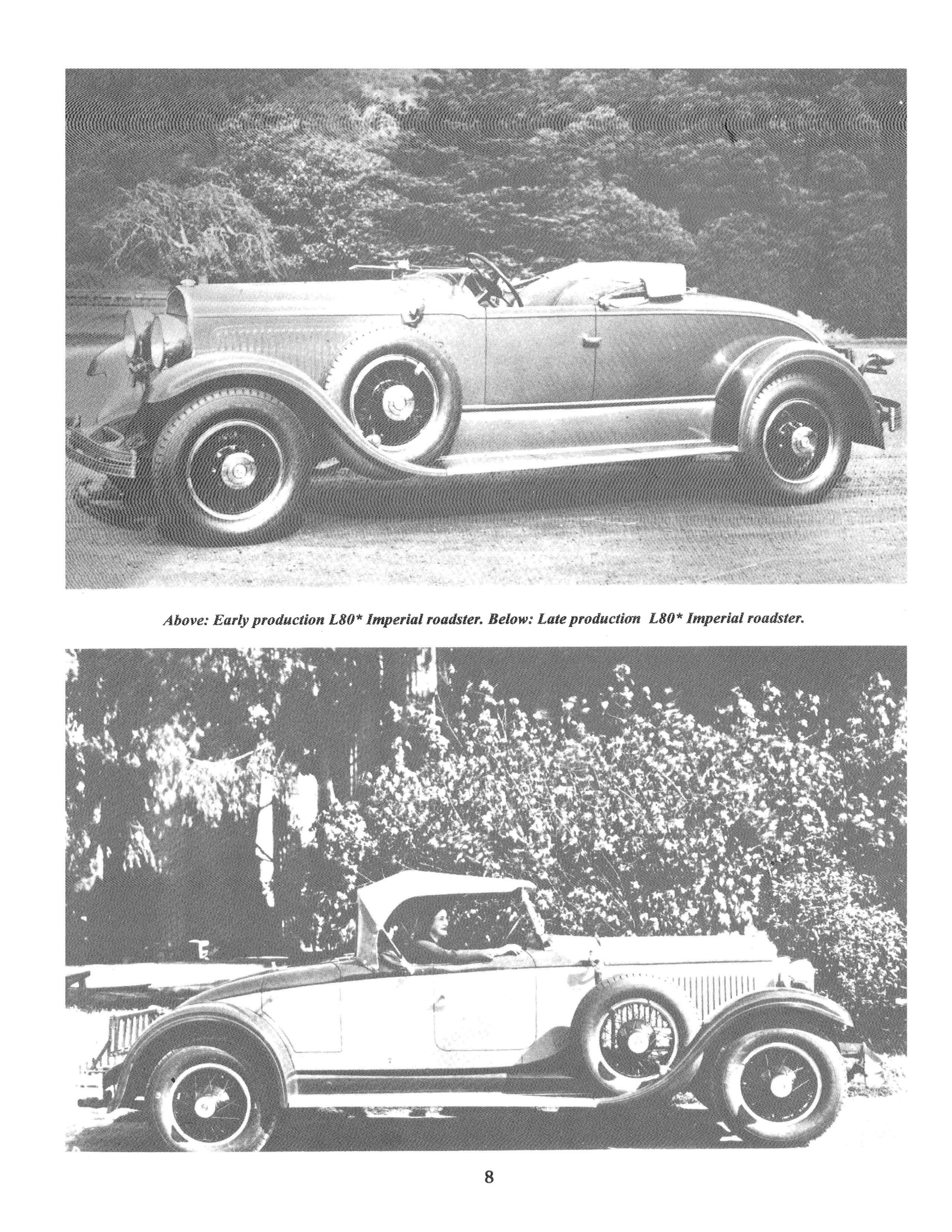 Above: Early production L80* Imperial roadster. Below: Late production L80* Imperial roadster.

8